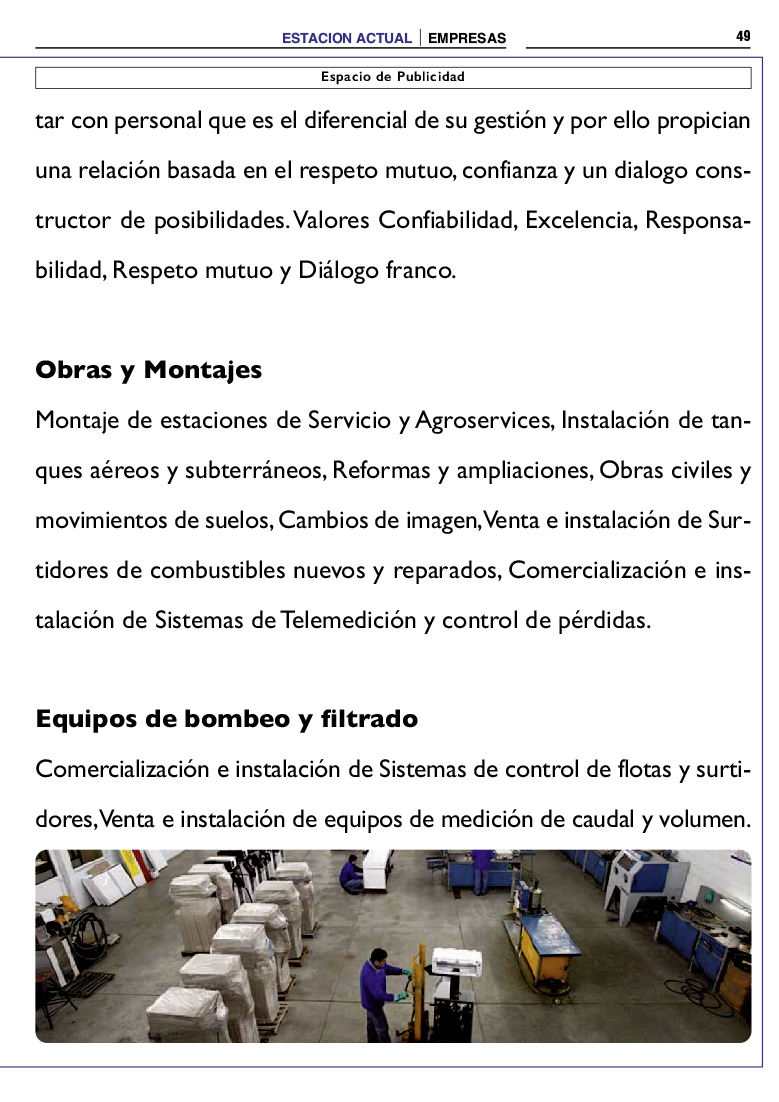 ESTACION ACTUAL | EMPRESAS 49

Espacio de Publicidad

tar con personal que es el diferencial de su gestión y por ello propician una relación basada en el respeto mutuo, confianza y un dialogo constructor de posibilidades. Valores Confiabilidad, Excelencia, Responsabilidad, Respeto mutuo y Diálogo franco.

Obras y Montajes

Montaje de estaciones de Servicio y Agroservices, Instalación de tanques aéreos y subterráneos, Reformas y ampliaciones, Obras civiles y movimientos de suelos, Cambios de imagen, Venta e instalación de Surtidores de combustibles nuevos y reparados, Comercialización e instalación de Sistemas de Telemedición y control de pérdidas.

Equipos de bombeo y filtrado

Comercialización e instalación de Sistemas de control de flotas y surtidores, Venta e instalación de equipos de medición de caudal y volumen.